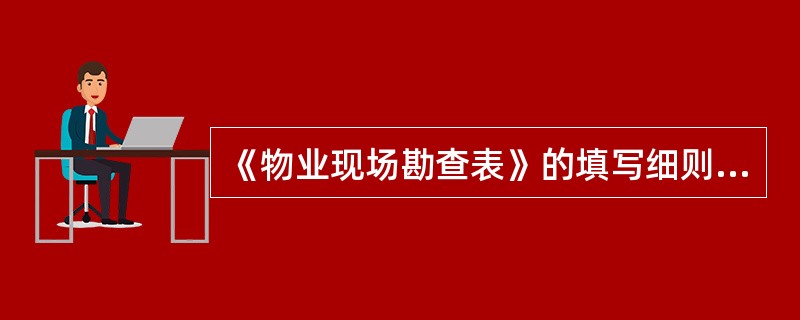 《物业现场勘查表》的填写细则...